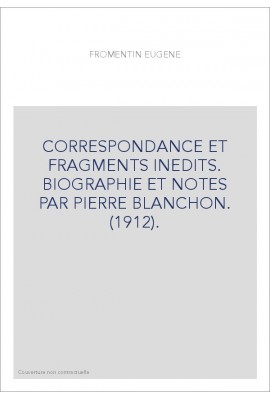 FROMENTIN EUGENE

CORRESPONDANCE ET FRAGMENTS INEDITS. BIOGRAPHIE ET NOTES PAR PIERRE BLANCHON. (1912).

Couverture non contractuelle